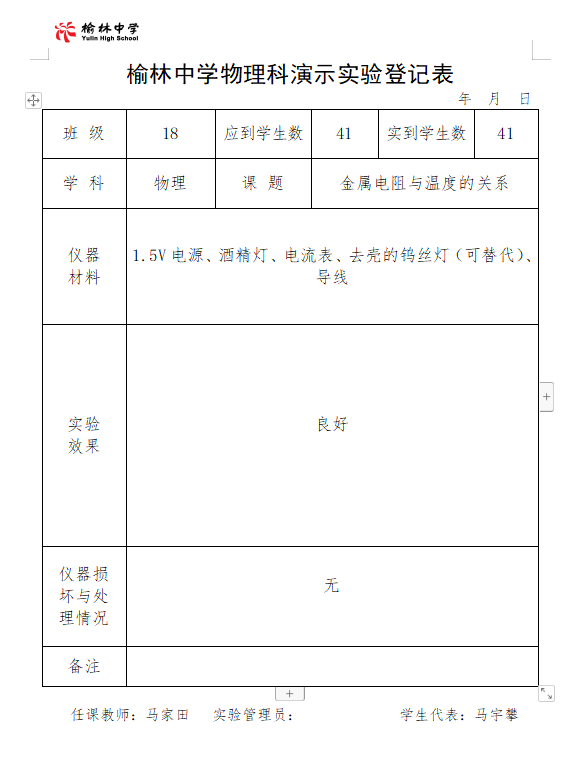 榆林中学
Yulin High School

榆林中学物理科演示实验登记表

年 月 日

| 班 级 | 18 | 应到学生数 | 41 | 实到学生数 | 41 |
|---|---|---|---|---|---|
| 学 科 | 物理 | 课 题 | 金属电阻与温度的关系 | | |
| 仪器材料 | 1.5V电源、酒精灯、电流表、去壳的钨丝灯（可替代）、导线 | | | | |
| 实验效果 | 良好 | | | | |
| 仪器损坏与处理情况 | 无 | | | | |
| 备注 | | | | | |

任课教师：马家田　实验管理员：　　学生代表：马宇攀